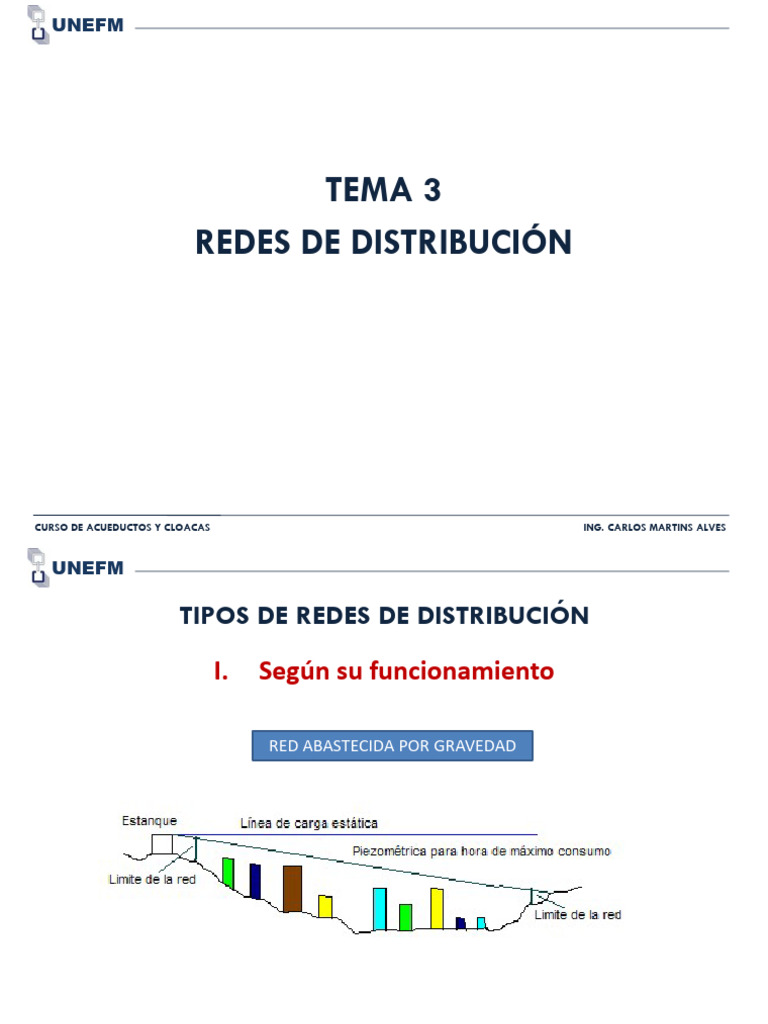 UNEFM

TEMA 3
REDES DE DISTRIBUCIÓN

CURSO DE ACUEDUCTOS Y CLOACAS
ING. CARLOS MARTINS ALVES

UNEFM

TIPOS DE REDES DE DISTRIBUCIÓN

I. Según su funcionamiento

RED ABASTECIDA POR GRAVEDAD

Estanque
Línea de carga estática
Piezométrica para hora de máximo consumo
Limite de la red
Limite de la red